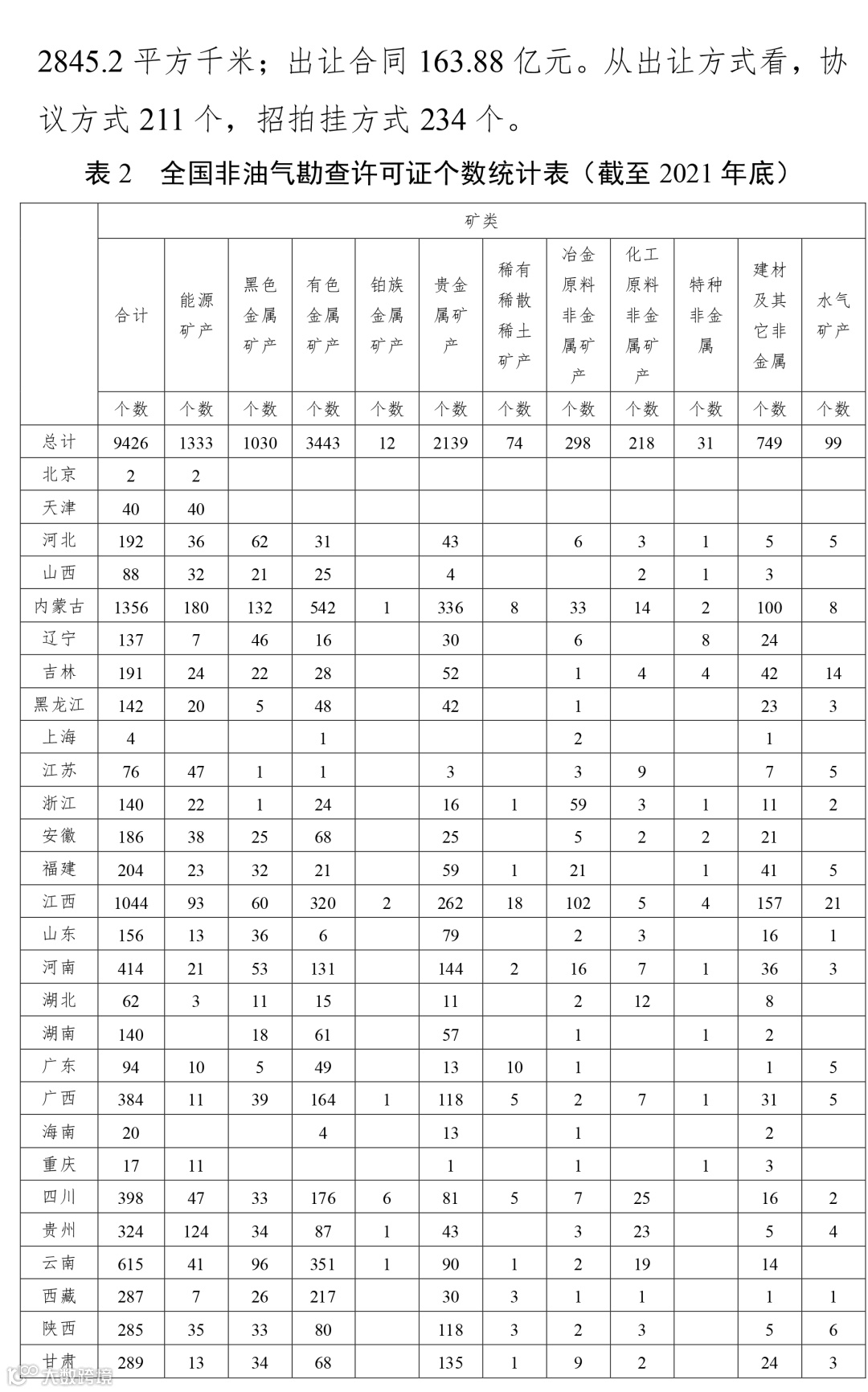 2845.2 平方千米；出让合同 163.88 亿元。从出让方式看，协议方式 211 个，招拍挂方式 234 个。

表 2　全国非油气勘查许可证个数统计表（截至 2021 年底）

| | 矿类 | | | | | | | | | | | |
|---|---|---|---|---|---|---|---|---|---|---|---|---|
| | 合计 | 能源矿产 | 黑色金属矿产 | 有色金属矿产 | 铂族金属矿产 | 贵金属矿产 | 稀有稀散稀土矿产 | 冶金原料非金属矿产 | 化工原料非金属矿产 | 特种非金属 | 建材及其它非金属 | 水气矿产 |
| | 个数 | 个数 | 个数 | 个数 | 个数 | 个数 | 个数 | 个数 | 个数 | 个数 | 个数 | 个数 |
| 总计 | 9426 | 1333 | 1030 | 3443 | 12 | 2139 | 74 | 298 | 218 | 31 | 749 | 99 |
| 北京 | 2 | 2 | | | | | | | | | | |
| 天津 | 40 | 40 | | | | | | | | | | |
| 河北 | 192 | 36 | 62 | 31 | | 43 | | 6 | 3 | 1 | 5 | 5 |
| 山西 | 88 | 32 | 21 | 25 | | 4 | | | 2 | 1 | 3 | |
| 内蒙古 | 1356 | 180 | 132 | 542 | 1 | 336 | 8 | 33 | 14 | 2 | 100 | 8 |
| 辽宁 | 137 | 7 | 46 | 16 | | 30 | | 6 | | 8 | 24 | |
| 吉林 | 191 | 24 | 22 | 28 | | 52 | | 1 | 4 | 4 | 42 | 14 |
| 黑龙江 | 142 | 20 | 5 | 48 | | 42 | | 1 | | | 23 | 3 |
| 上海 | 4 | | | 1 | | | | 2 | | | 1 | |
| 江苏 | 76 | 47 | 1 | 1 | | 3 | | 3 | 9 | | 7 | 5 |
| 浙江 | 140 | 22 | 1 | 24 | | 16 | 1 | 59 | 3 | 1 | 11 | 2 |
| 安徽 | 186 | 38 | 25 | 68 | | 25 | | 5 | 2 | 2 | 21 | |
| 福建 | 204 | 23 | 32 | 21 | | 59 | 1 | 21 | | 1 | 41 | 5 |
| 江西 | 1044 | 93 | 60 | 320 | 2 | 262 | 18 | 102 | 5 | 4 | 157 | 21 |
| 山东 | 156 | 13 | 36 | 6 | | 79 | | 2 | 3 | | 16 | 1 |
| 河南 | 414 | 21 | 53 | 131 | | 144 | 2 | 16 | 7 | 1 | 36 | 3 |
| 湖北 | 62 | 3 | 11 | 15 | | 11 | | 2 | 12 | | 8 | |
| 湖南 | 140 | | 18 | 61 | | 57 | | 1 | | 1 | 2 | |
| 广东 | 94 | 10 | 5 | 49 | | 13 | 10 | 1 | | | 1 | 5 |
| 广西 | 384 | 11 | 39 | 164 | 1 | 118 | 5 | 2 | 7 | 1 | 31 | 5 |
| 海南 | 20 | | | 4 | | 13 | | 1 | | | 2 | |
| 重庆 | 17 | 11 | | | | 1 | | 1 | | 1 | 3 | |
| 四川 | 398 | 47 | 33 | 176 | 6 | 81 | 5 | 7 | 25 | | 16 | 2 |
| 贵州 | 324 | 124 | 34 | 87 | 1 | 43 | | 3 | 23 | | 5 | 4 |
| 云南 | 615 | 41 | 96 | 351 | 1 | 90 | 1 | 2 | 19 | | 14 | |
| 西藏 | 287 | 7 | 26 | 217 | | 30 | 3 | 1 | 1 | | 1 | 1 |
| 陕西 | 285 | 35 | 33 | 80 | | 118 | 3 | 2 | 3 | | 5 | 6 |
| 甘肃 | 289 | 13 | 34 | 68 | | 135 | 1 | 9 | 2 | | 24 | 3 |

大数跨境